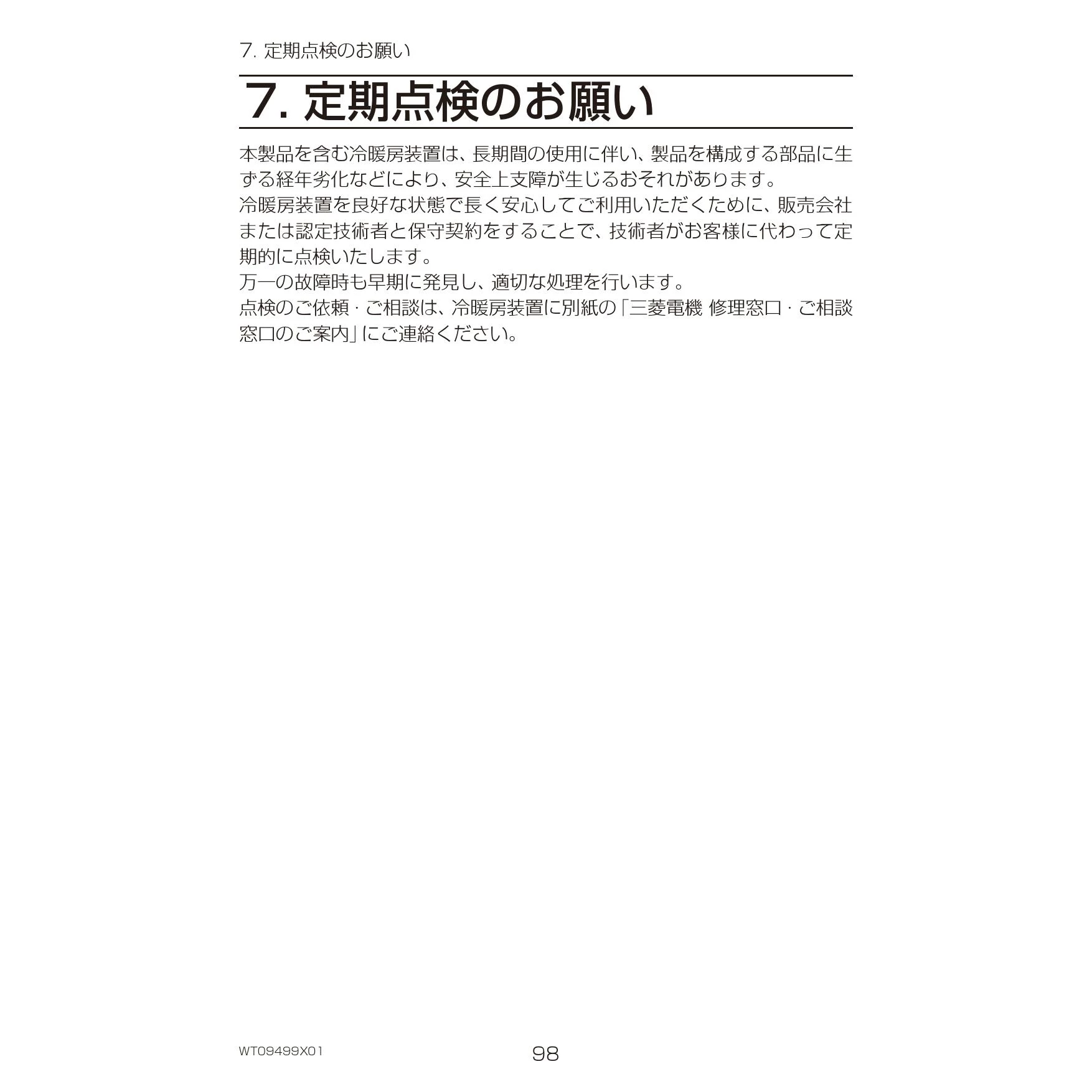 7. 定期点検のお願い

7. 定期点検のお願い

本製品を含む冷暖房装置は、長期間の使用に伴い、製品を構成する部品に生ずる経年劣化などにより、安全上支障が生じるおそれがあります。
冷暖房装置を良好な状態で長く安心してご利用いただくために、販売会社または認定技術者と保守契約をすることで、技術者がお客様に代わって定期的に点検いたします。
万一の故障時も早期に発見し、適切な処理を行います。
点検のご依頼・ご相談は、冷暖房装置に別紙の「三菱電機 修理窓口・ご相談窓口のご案内」にご連絡ください。

WT09499X01

98